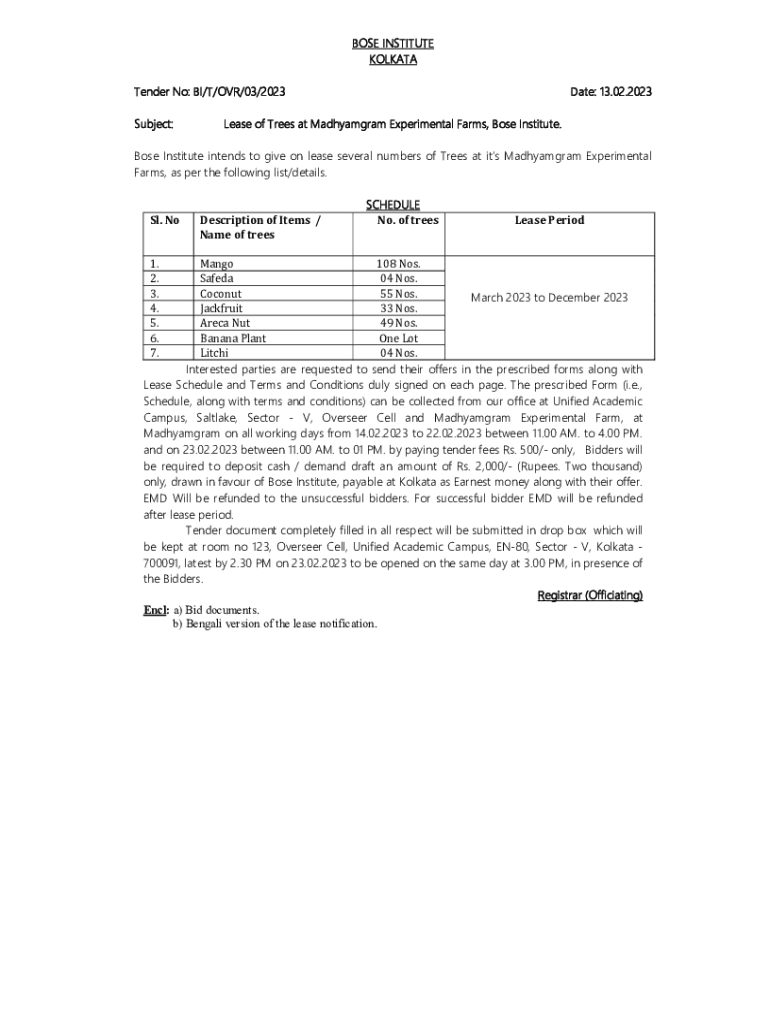 BOSE INSTITUTE
KOLKATA

Tender No: BI/T/OVR/03/2023

Date: 13.02.2023

Subject: Lease of Trees at Madhyamgram Experimental Farms, Bose Institute.

Bose Institute intends to give on lease several numbers of Trees at it's Madhyamgram Experimental Farms, as per the following list/details.

SCHEDULE

| Sl. No | Description of Items / Name of trees | No. of trees | Lease Period |
|---|---|---|---|
| 1. | Mango | 108 Nos. | March 2023 to December 2023 |
| 2. | Safeda | 04 Nos. | |
| 3. | Coconut | 55 Nos. | |
| 4. | Jackfruit | 33 Nos. | |
| 5. | Areca Nut | 49 Nos. | |
| 6. | Banana Plant | One Lot | |
| 7. | Litchi | 04 Nos. | |

Interested parties are requested to send their offers in the prescribed forms along with Lease Schedule and Terms and Conditions duly signed on each page. The prescribed Form (i.e., Schedule, along with terms and conditions) can be collected from our office at Unified Academic Campus, Saltlake, Sector - V, Overseer Cell and Madhyamgram Experimental Farm, at Madhyamgram on all working days from 14.02.2023 to 22.02.2023 between 11.00 AM. to 4.00 PM. and on 23.02.2023 between 11.00 AM. to 01 PM. by paying tender fees Rs. 500/- only, Bidders will be required to deposit cash / demand draft an amount of Rs. 2,000/- (Rupees. Two thousand) only, drawn in favour of Bose Institute, payable at Kolkata as Earnest money along with their offer. EMD Will be refunded to the unsuccessful bidders. For successful bidder EMD will be refunded after lease period.

Tender document completely filled in all respect will be submitted in drop box which will be kept at room no 123, Overseer Cell, Unified Academic Campus, EN-80, Sector - V, Kolkata - 700091, latest by 2.30 PM on 23.02.2023 to be opened on the same day at 3.00 PM, in presence of the Bidders.

Registrar (Officiating)

Encl: a) Bid documents.
b) Bengali version of the lease notification.